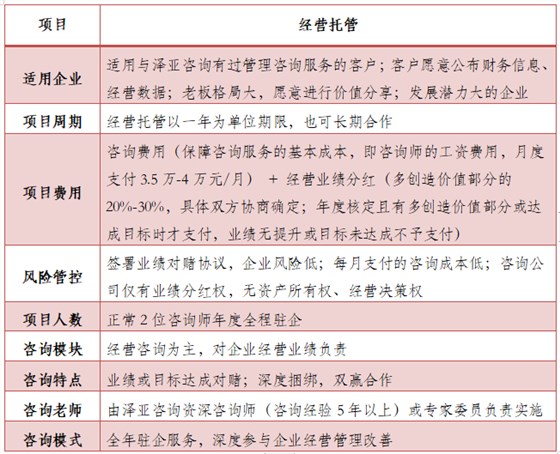 | 项目 | 经营托管 |
|---|---|
| 适用企业 | 适用与泽亚咨询有过管理咨询服务的客户；客户愿意公布财务信息、经营数据；老板格局大，愿意进行价值分享；发展潜力大的企业 |
| 项目周期 | 经营托管以一年为单位期限，也可长期合作 |
| 项目费用 | 咨询费用（保障咨询服务的基本成本，即咨询师的工资费用，月度支付 3.5 万-4 万元/月） + 经营业绩分红（多创造价值部分的 20%-30%，具体双方协商确定；年度核定且有多创造价值部分或达成目标时才支付，业绩无提升或目标未达成不予支付） |
| 风险管控 | 签署业绩对赌协议，企业风险低；每月支付的咨询成本低；咨询公司仅有业绩分红权，无资产所有权、经营决策权 |
| 项目人数 | 正常 2 位咨询师年度全程驻企 |
| 咨询模块 | 经营咨询为主，对企业经营业绩负责 |
| 咨询特点 | 业绩或目标达成对赌；深度捆绑，双赢合作 |
| 咨询老师 | 由泽亚咨询资深咨询师（咨询经验 5 年以上）或专家委员负责实施 |
| 咨询模式 | 全年驻企服务，深度参与企业经营管理改善 |